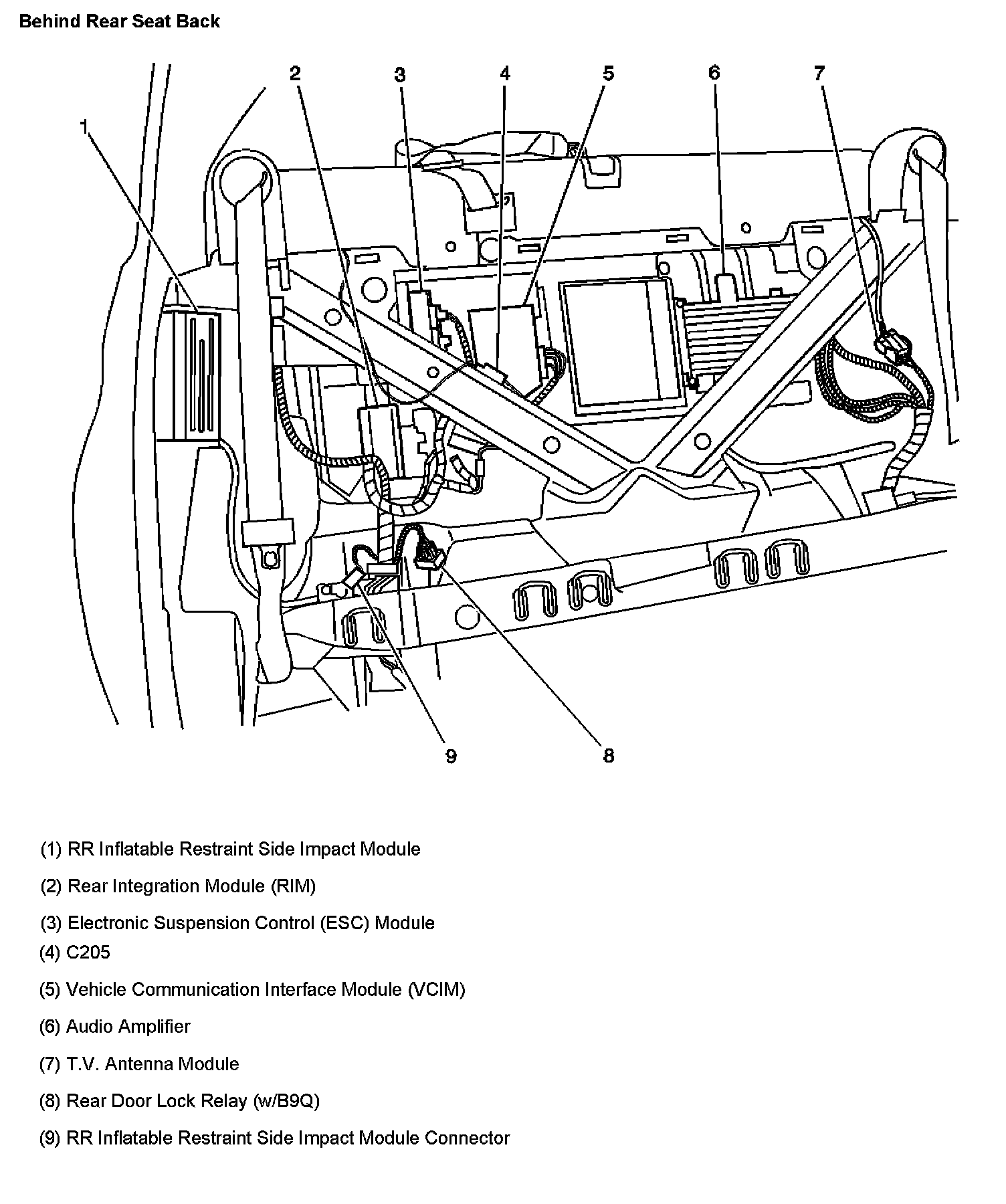 Behind Rear Seat Back

1
2
3
4
5
6
7
9
8

(1) RR Inflatable Restraint Side Impact Module

(2) Rear Integration Module (RIM)

(3) Electronic Suspension Control (ESC) Module

(4) C205

(5) Vehicle Communication Interface Module (VCIM)

(6) Audio Amplifier

(7) T.V. Antenna Module

(8) Rear Door Lock Relay (w/B9Q)

(9) RR Inflatable Restraint Side Impact Module Connector